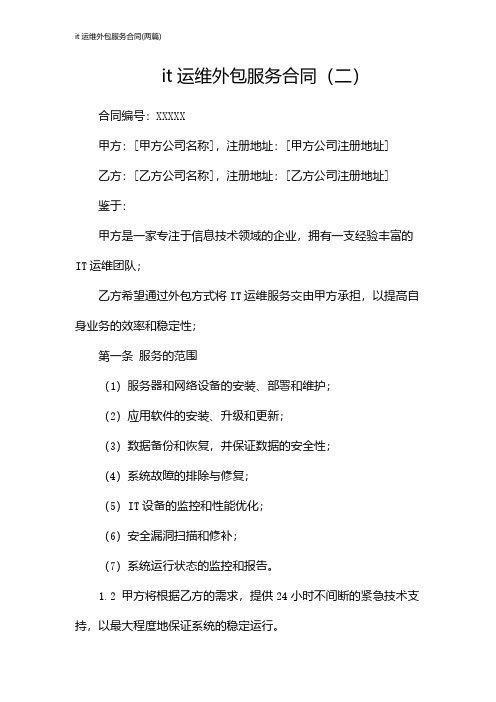 it 运维外包服务合同(两篇)

it 运维外包服务合同（二）

合同编号：XXXXX

甲方：[甲方公司名称]，注册地址：[甲方公司注册地址]

乙方：[乙方公司名称]，注册地址：[乙方公司注册地址]

鉴于：

甲方是一家专注于信息技术领域的企业，拥有一支经验丰富的 IT 运维团队；

乙方希望通过外包方式将 IT 运维服务交由甲方承担，以提高自身业务的效率和稳定性；

第一条 服务的范围

（1）服务器和网络设备的安装、部署和维护；

（2）应用软件的安装、升级和更新；

（3）数据备份和恢复，并保证数据的安全性；

（4）系统故障的排除与修复；

（5）IT 设备的监控和性能优化；

（6）安全漏洞扫描和修补；

（7）系统运行状态的监控和报告。

1.2 甲方将根据乙方的需求，提供 24 小时不间断的紧急技术支持，以最大程度地保证系统的稳定运行。